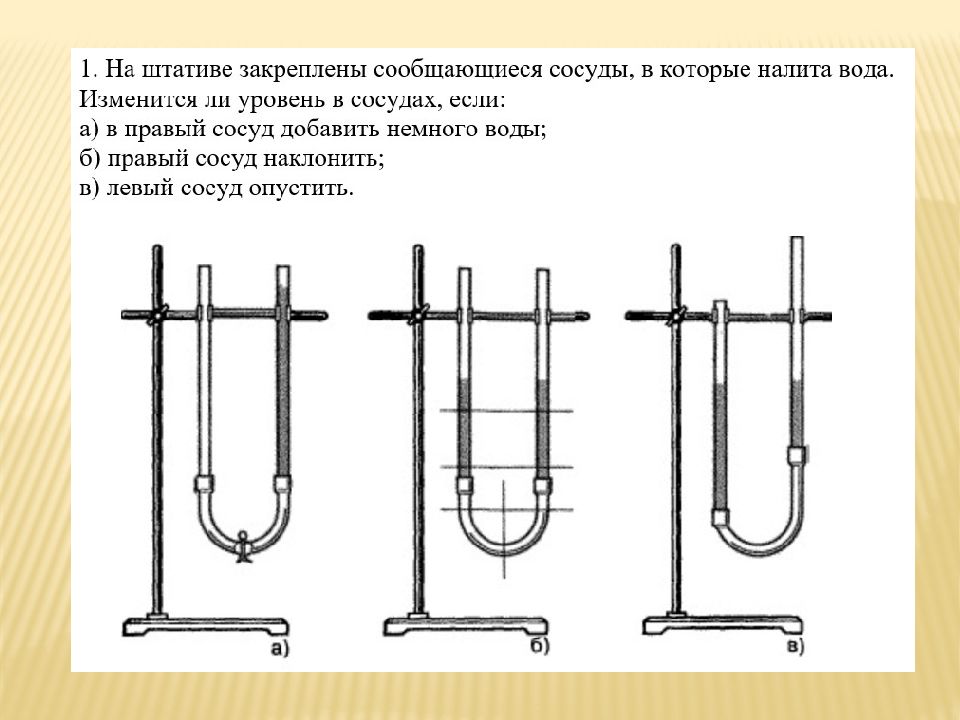 1. На штативе закреплены сообщающиеся сосуды, в которые налита вода. Изменится ли уровень в сосудах, если:
а) в правый сосуд добавить немного воды;
б) правый сосуд наклонить;
в) левый сосуд опустить.

а)

б)

в)